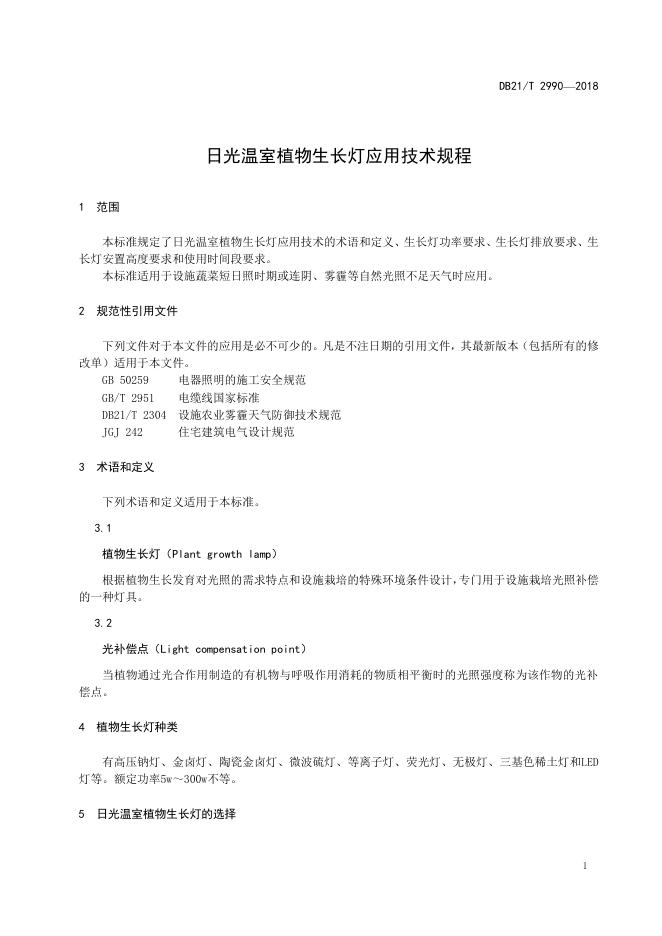 DB21/T 2990—2018

日光温室植物生长灯应用技术规程

1 范围

本标准规定了日光温室植物生长灯应用技术的术语和定义、生长灯功率要求、生长灯排放要求、生长灯安置高度要求和使用时间段要求。

本标准适用于设施蔬菜短日照时期或连阴、雾霾等自然光照不足天气时应用。

2 规范性引用文件

下列文件对于本文件的应用是必不可少的。凡是不注日期的引用文件，其最新版本（包括所有的修改单）适用于本文件。

GB 50259 电器照明的施工安全规范

GB/T 2951 电缆线国家标准

DB21/T 2304 设施农业雾霾天气防御技术规范

JGJ 242 住宅建筑电气设计规范

3 术语和定义

下列术语和定义适用于本标准。

3.1

植物生长灯（Plant growth lamp）

根据植物生长发育对光照的需求特点和设施栽培的特殊环境条件设计，专门用于设施栽培光照补偿的一种灯具。

3.2

光补偿点（Light compensation point）

当植物通过光合作用制造的有机物与呼吸作用消耗的物质相平衡时的光照强度称为该作物的光补偿点。

4 植物生长灯种类

有高压钠灯、金卤灯、陶瓷金卤灯、微波硫灯、等离子灯、荧光灯、无极灯、三基色稀土灯和LED灯等。额定功率5w～300w不等。

5 日光温室植物生长灯的选择

1